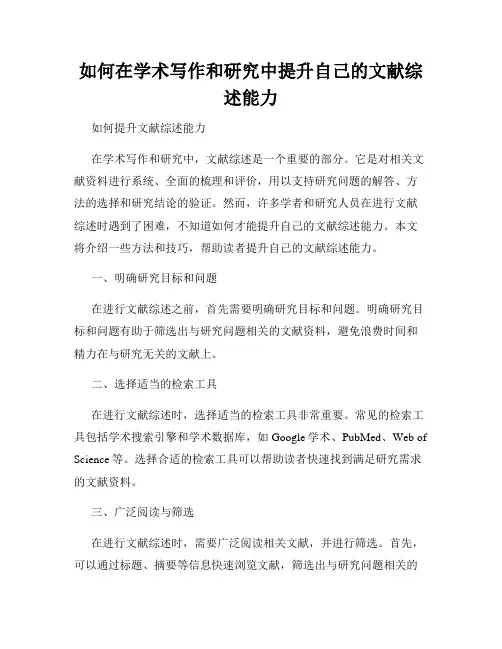 如何在学术写作和研究中提升自己的文献综述能力

如何提升文献综述能力

在学术写作和研究中，文献综述是一个重要的部分。它是对相关文献资料进行系统、全面的梳理和评价，用以支持研究问题的解答、方法的选择和研究结论的验证。然而，许多学者和研究人员在进行文献综述时遇到了困难，不知道如何才能提升自己的文献综述能力。本文将介绍一些方法和技巧，帮助读者提升自己的文献综述能力。

一、明确研究目标和问题

在进行文献综述之前，首先需要明确研究目标和问题。明确研究目标和问题有助于筛选出与研究问题相关的文献资料，避免浪费时间和精力在与研究无关的文献上。

二、选择适当的检索工具

在进行文献综述时，选择适当的检索工具非常重要。常见的检索工具包括学术搜索引擎和学术数据库，如 Google 学术、PubMed、Web of Science 等。选择合适的检索工具可以帮助读者快速找到满足研究需求的文献资料。

三、广泛阅读与筛选

在进行文献综述时，需要广泛阅读相关文献，并进行筛选。首先，可以通过标题、摘要等信息快速浏览文献，筛选出与研究问题相关的